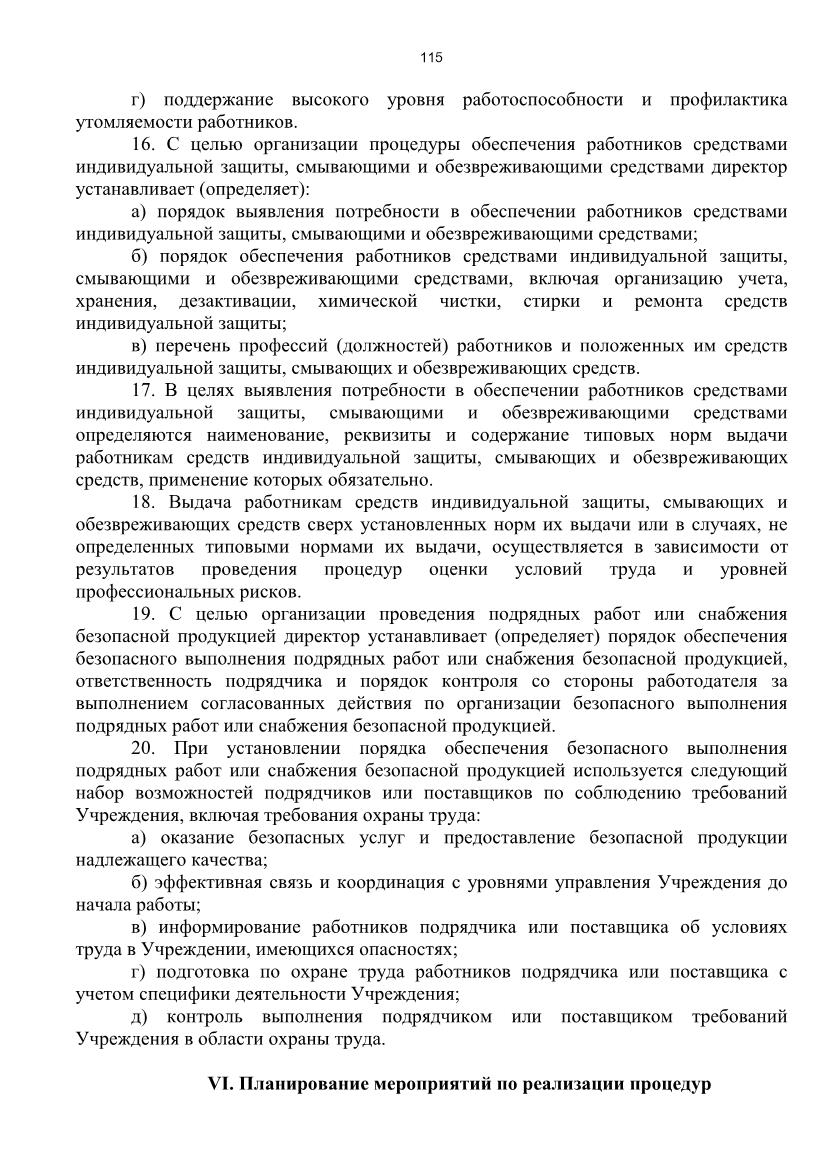 115

г) поддержание высокого уровня работоспособности и профилактика утомляемости работников.

16. С целью организации процедуры обеспечения работников средствами индивидуальной защиты, смывающими и обезвреживающими средствами директор устанавливает (определяет):

а) порядок выявления потребности в обеспечении работников средствами индивидуальной защиты, смывающими и обезвреживающими средствами;

б) порядок обеспечения работников средствами индивидуальной защиты, смывающими и обезвреживающими средствами, включая организацию учета, хранения, дезактивации, химической чистки, стирки и ремонта средств индивидуальной защиты;

в) перечень профессий (должностей) работников и положенных им средств индивидуальной защиты, смывающих и обезвреживающих средств.

17. В целях выявления потребности в обеспечении работников средствами индивидуальной защиты, смывающими и обезвреживающими средствами определяются наименование, реквизиты и содержание типовых норм выдачи работникам средств индивидуальной защиты, смывающих и обезвреживающих средств, применение которых обязательно.

18. Выдача работникам средств индивидуальной защиты, смывающих и обезвреживающих средств сверх установленных норм их выдачи или в случаях, не определенных типовыми нормами их выдачи, осуществляется в зависимости от результатов проведения процедур оценки условий труда и уровней профессиональных рисков.

19. С целью организации проведения подрядных работ или снабжения безопасной продукцией директор устанавливает (определяет) порядок обеспечения безопасного выполнения подрядных работ или снабжения безопасной продукцией, ответственность подрядчика и порядок контроля со стороны работодателя за выполнением согласованных действия по организации безопасного выполнения подрядных работ или снабжения безопасной продукцией.

20. При установлении порядка обеспечения безопасного выполнения подрядных работ или снабжения безопасной продукцией используется следующий набор возможностей подрядчиков или поставщиков по соблюдению требований Учреждения, включая требования охраны труда:

а) оказание безопасных услуг и предоставление безопасной продукции надлежащего качества;

б) эффективная связь и координация с уровнями управления Учреждения до начала работы;

в) информирование работников подрядчика или поставщика об условиях труда в Учреждении, имеющихся опасностях;

г) подготовка по охране труда работников подрядчика или поставщика с учетом специфики деятельности Учреждения;

д) контроль выполнения подрядчиком или поставщиком требований Учреждения в области охраны труда.

VI. Планирование мероприятий по реализации процедур